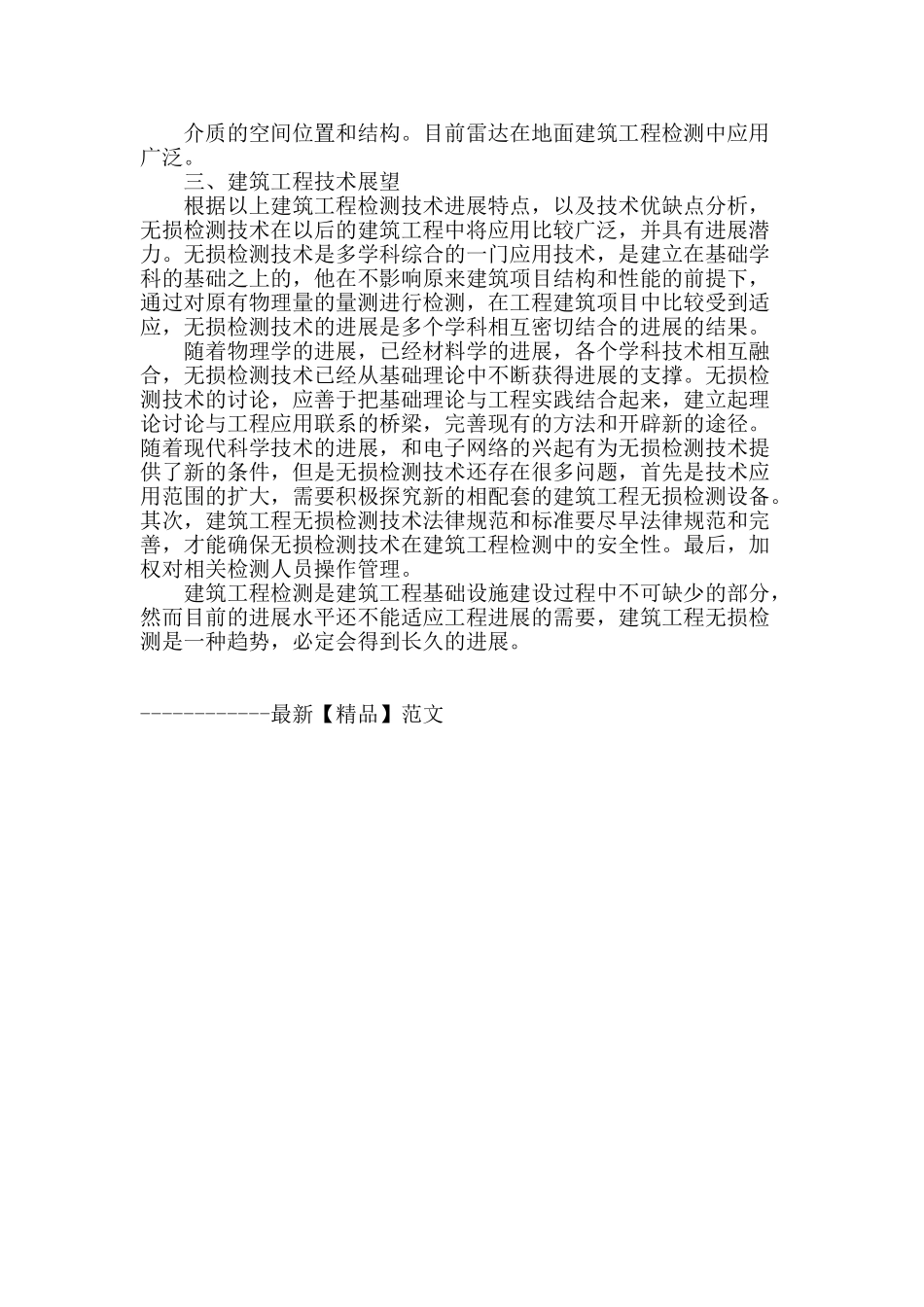 介质的空间位置和结构。目前雷达在地面建筑工程检测中应用广泛。

三、建筑工程技术展望

根据以上建筑工程检测技术进展特点，以及技术优缺点分析，无损检测技术在以后的建筑工程中将应用比较广泛，并具有进展潜力。无损检测技术是多学科综合的一门应用技术，是建立在基础学科的基础之上的，他在不影响原来建筑项目结构和性能的前提下，通过对原有物理量的量测进行检测，在工程建筑项目中比较受到适应，无损检测技术的进展是多个学科相互密切结合的进展的结果。

随着物理学的进展，已经材料学的进展，各个学科技术相互融合，无损检测技术已经从基础理论中不断获得进展的支撑。无损检测技术的讨论，应善于把基础理论与工程实践结合起来，建立起理论讨论与工程应用联系的桥梁，完善现有的方法和开辟新的途径。随着现代科学技术的进展，和电子网络的兴起有为无损检测技术提供了新的条件，但是无损检测技术还存在很多问题，首先是技术应用范围的扩大，需要积极探究新的相配套的建筑工程无损检测设备。其次，建筑工程无损检测技术法律规范和标准要尽早法律规范和完善，才能确保无损检测技术在建筑工程检测中的安全性。最后，加权对相关检测人员操作管理。

建筑工程检测是建筑工程基础设施建设过程中不可缺少的部分，然而目前的进展水平还不能适应工程进展的需要，建筑工程无损检测是一种趋势，必定会得到长久的进展。

------------最新【精品】范文